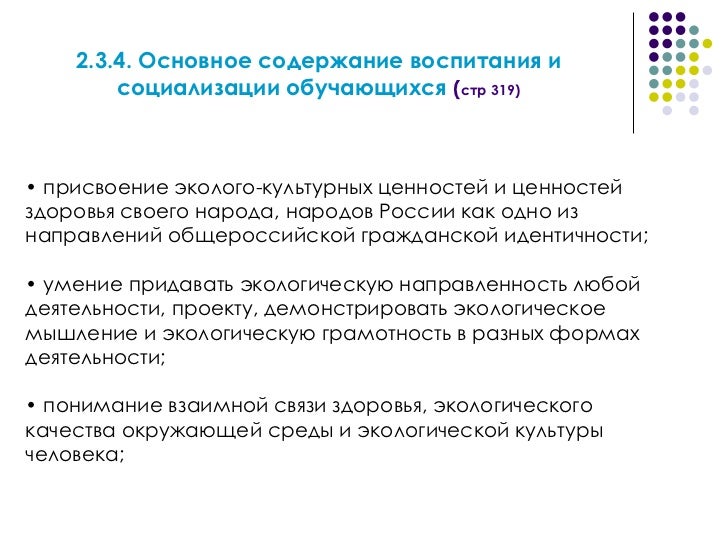 2.3.4. Основное содержание воспитания и социализации обучающихся (стр 319)

• присвоение эколого-культурных ценностей и ценностей здоровья своего народа, народов России как одно из направлений общероссийской гражданской идентичности;

• умение придавать экологическую направленность любой деятельности, проекту, демонстрировать экологическое мышление и экологическую грамотность в разных формах деятельности;

• понимание взаимной связи здоровья, экологического качества окружающей среды и экологической культуры человека;